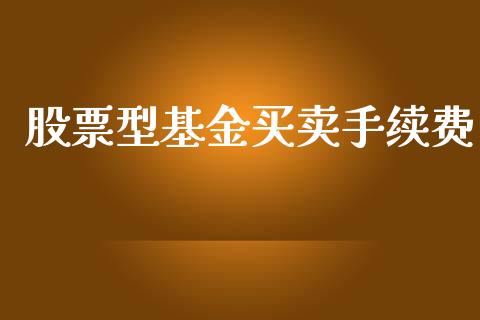 股票型基金买卖手续费